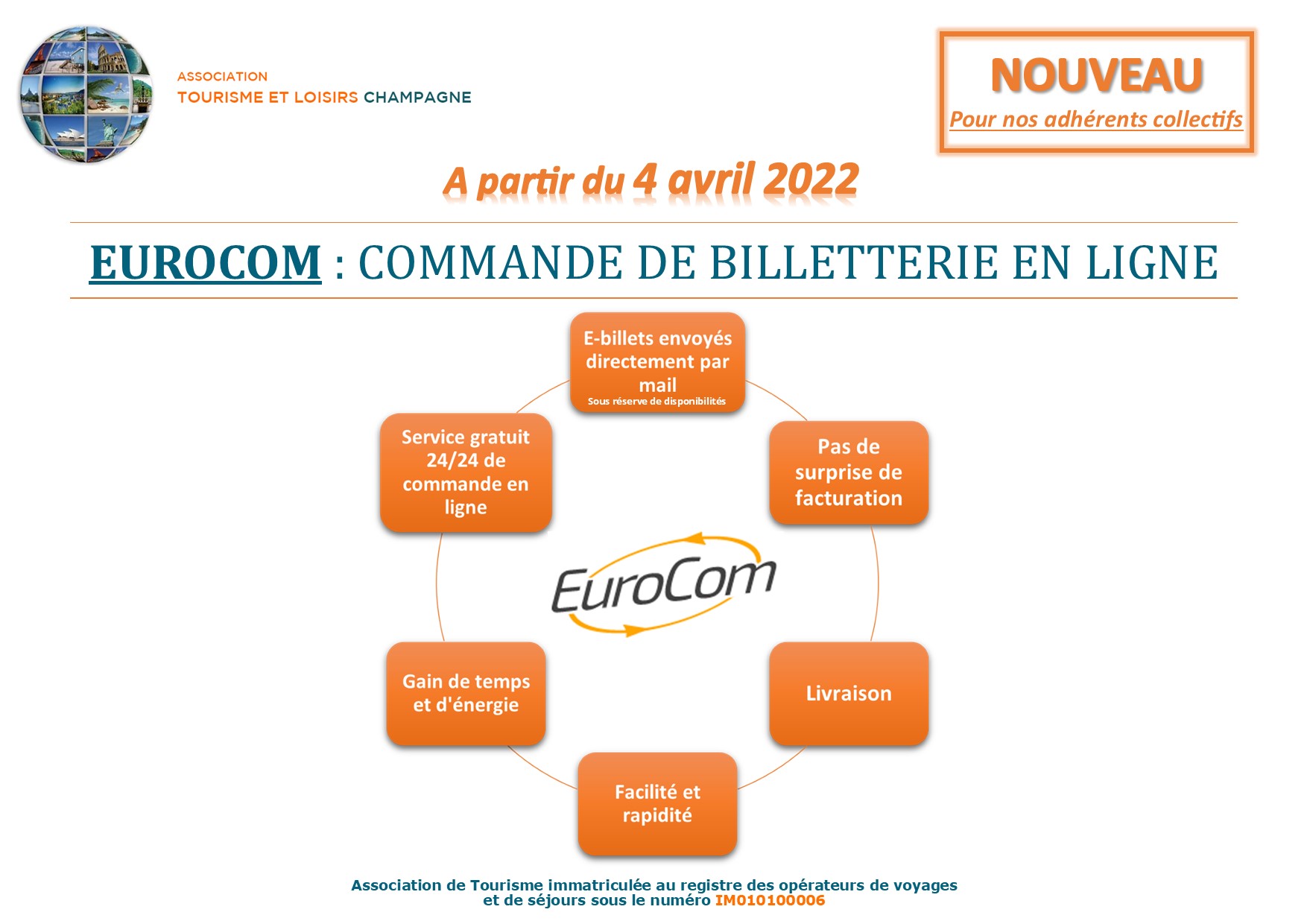 ASSOCIATION
TOURISME ET LOISIRS CHAMPAGNE

NOUVEAU
Pour nos adhérents collectifs

A partir du 4 avril 2022

EUROCOM : COMMANDE DE BILLETTERIE EN LIGNE

E-billets envoyés directement par mail
Sous réserve de disponibilités

Pas de surprise de facturation

Livraison

Facilité et rapidité

Gain de temps et d'énergie

Service gratuit 24/24 de commande en ligne

EuroCom

Association de Tourisme immatriculée au registre des opérateurs de voyages et de séjours sous le numéro IM010100006